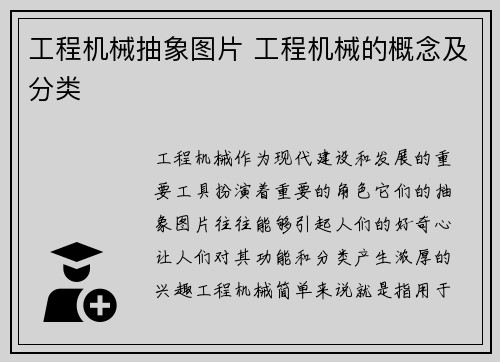 工程机械抽象图片 工程机械的概念及分类

工程机械作为现代建设和发展的重要工具扮演着重要的角色它们的抽象图片往往能够引起人们的好奇心让人们对其功能和分类产生浓厚的兴趣工程机械简单来说就是指用于